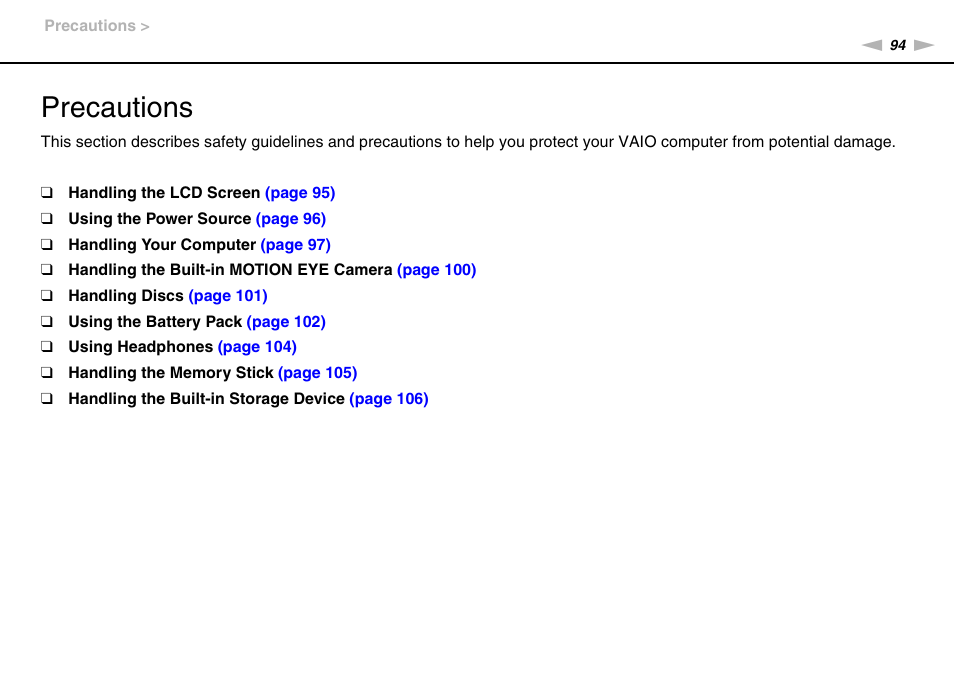 Precautions >

94

Precautions

This section describes safety guidelines and precautions to help you protect your VAIO computer from potential damage.

❑ Handling the LCD Screen (page 95)
❑ Using the Power Source (page 96)
❑ Handling Your Computer (page 97)
❑ Handling the Built-in MOTION EYE Camera (page 100)
❑ Handling Discs (page 101)
❑ Using the Battery Pack (page 102)
❑ Using Headphones (page 104)
❑ Handling the Memory Stick (page 105)
❑ Handling the Built-in Storage Device (page 106)